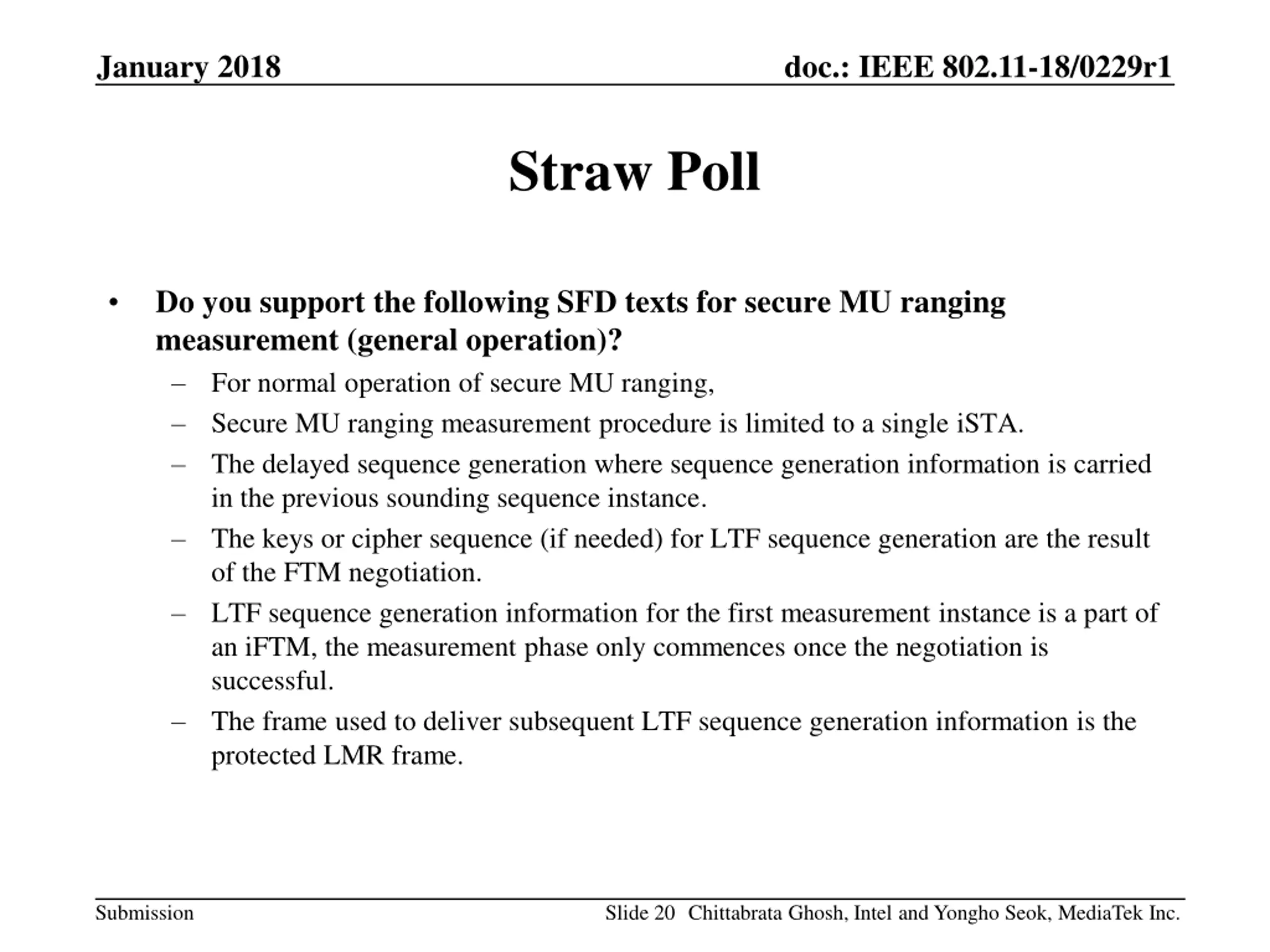 January 2018

doc.: IEEE 802.11-18/0229r1

Straw Poll

• Do you support the following SFD texts for secure MU ranging measurement (general operation)?
– For normal operation of secure MU ranging,
– Secure MU ranging measurement procedure is limited to a single iSTA.
– The delayed sequence generation where sequence generation information is carried in the previous sounding sequence instance.
– The keys or cipher sequence (if needed) for LTF sequence generation are the result of the FTM negotiation.
– LTF sequence generation information for the first measurement instance is a part of an iFTM, the measurement phase only commences once the negotiation is successful.
– The frame used to deliver subsequent LTF sequence generation information is the protected LMR frame.

Submission

Slide 20

Chittabrata Ghosh, Intel and Yongho Seok, MediaTek Inc.